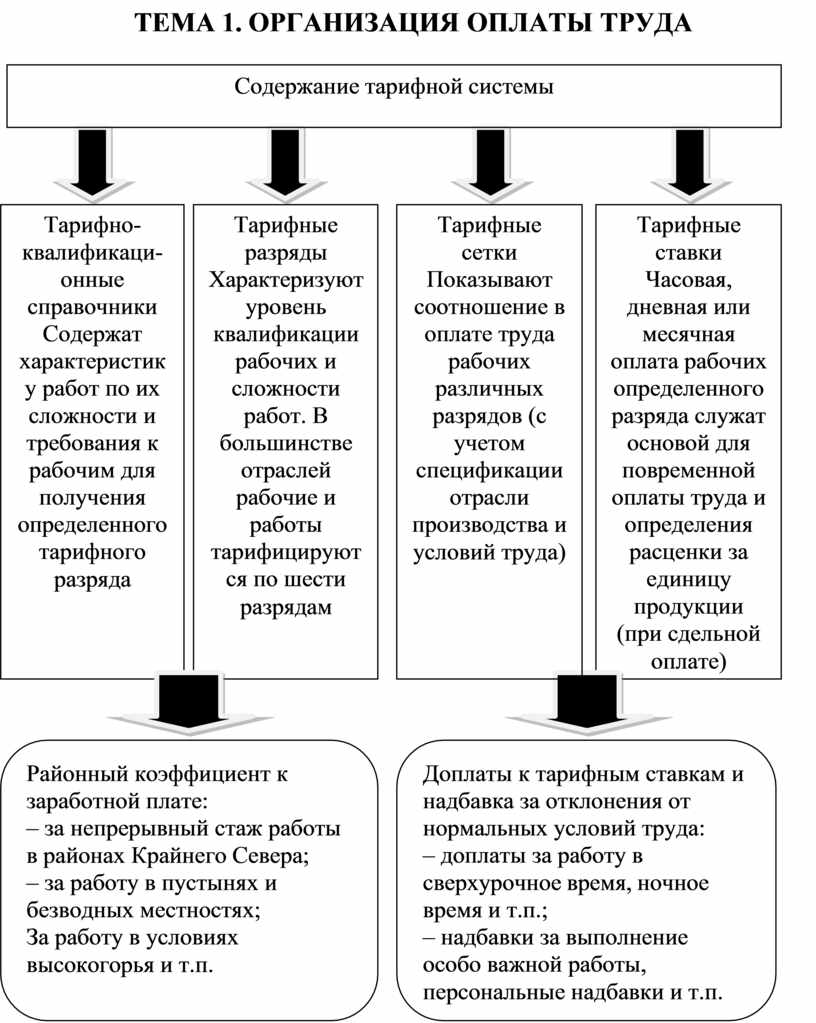 ТЕМА 1. ОРГАНИЗАЦИЯ ОПЛАТЫ ТРУДА

Содержание тарифной системы

Тарифно-квалификационные справочники Содержат характеристику работ по их сложности и требования к рабочим для получения определенного тарифного разряда

Тарифные разряды Характеризуют уровень квалификации рабочих и сложности работ. В большинстве отраслей рабочие и работы тарифицируются по шести разрядам

Тарифные сетки Показывают соотношение в оплате труда рабочих различных разрядов (с учетом спецификации отрасли производства и условий труда)

Тарифные ставки Часовая, дневная или месячная оплата рабочих определенного разряда служат основой для повременной оплаты труда и определения расценки за единицу продукции (при сдельной оплате)

Районный коэффициент к заработной плате:
– за непрерывный стаж работы в районах Крайнего Севера;
– за работу в пустынях и безводных местностях;
За работу в условиях высокогорья и т.п.

Доплаты к тарифным ставкам и надбавка за отклонения от нормальных условий труда:
– доплаты за работу в сверхурочное время, ночное время и т.п.;
– надбавки за выполнение особо важной работы, персональные надбавки и т.п.